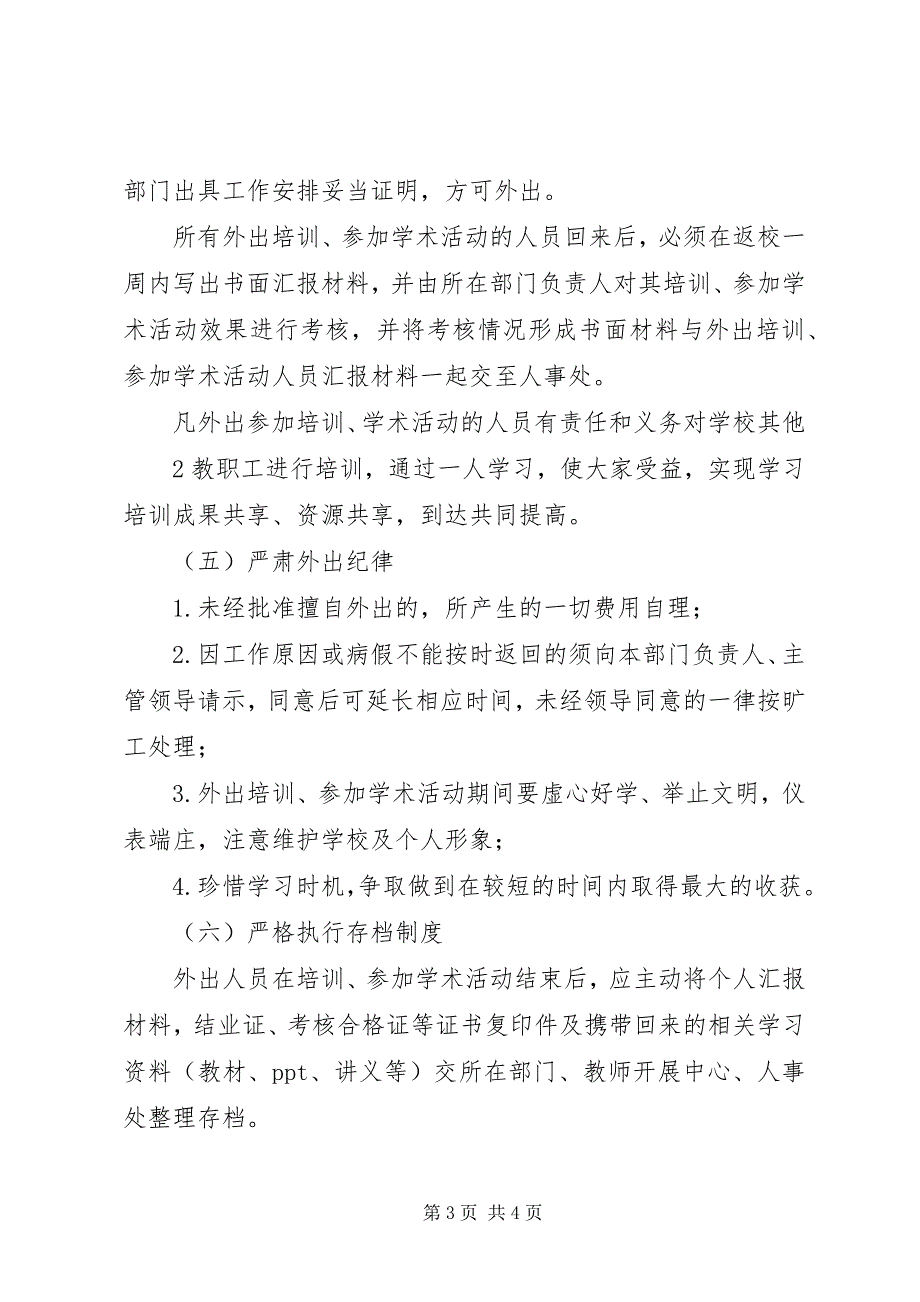 部门出具工作安排妥当证明，方可外出。

所有外出培训、参加学术活动的人员回来后，必须在返校一周内写出书面汇报材料，并由所在部门负责人对其培训、参加学术活动效果进行考核，并将考核情况形成书面材料与外出培训、参加学术活动人员汇报材料一起交至人事处。

凡外出参加培训、学术活动的人员有责任和义务对学校其他 2 教职工进行培训，通过一人学习，使大家受益，实现学习培训成果共享、资源共享，到达共同提高。

（五）严肃外出纪律

1.未经批准擅自外出的，所产生的一切费用自理；

2.因工作原因或病假不能按时返回的须向本部门负责人、主管领导请示，同意后可延长相应时间，未经领导同意的一律按旷工处理；

3.外出培训、参加学术活动期间要虚心好学、举止文明，仪表端庄，注意维护学校及个人形象；

4.珍惜学习时机，争取做到在较短的时间内取得最大的收获。

（六）严格执行存档制度

外出人员在培训、参加学术活动结束后，应主动将个人汇报材料，结业证、考核合格证等证书复印件及携带回来的相关学习资料（教材、ppt、讲义等）交所在部门、教师开展中心、人事处整理存档。

第 3 页 共 4 页